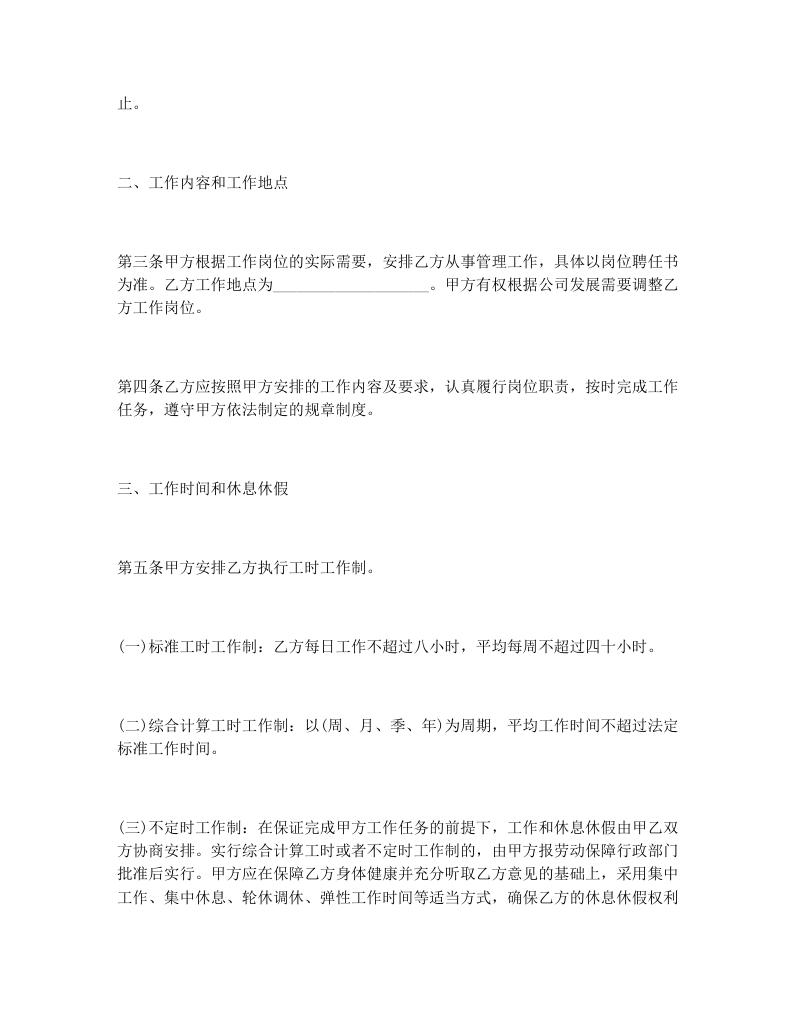 止。

二、工作内容和工作地点

第三条甲方根据工作岗位的实际需要，安排乙方从事管理工作，具体以岗位聘任书为准。乙方工作地点为____________________。甲方有权根据公司发展需要调整乙方工作岗位。

第四条乙方应按照甲方安排的工作内容及要求，认真履行岗位职责，按时完成工作任务，遵守甲方依法制定的规章制度。

三、工作时间和休息休假

第五条甲方安排乙方执行工时工作制。

(一)标准工时工作制：乙方每日工作不超过八小时，平均每周不超过四十小时。

(二)综合计算工时工作制：以(周、月、季、年)为周期，平均工作时间不超过法定标准工作时间。

(三)不定时工作制：在保证完成甲方工作任务的前提下，工作和休息休假由甲乙双方协商安排。实行综合计算工时或者不定时工作制的，由甲方报劳动保障行政部门批准后实行。甲方应在保障乙方身体健康并充分听取乙方意见的基础上，采用集中工作、集中休息、轮休调休、弹性工作时间等适当方式，确保乙方的休息休假权利